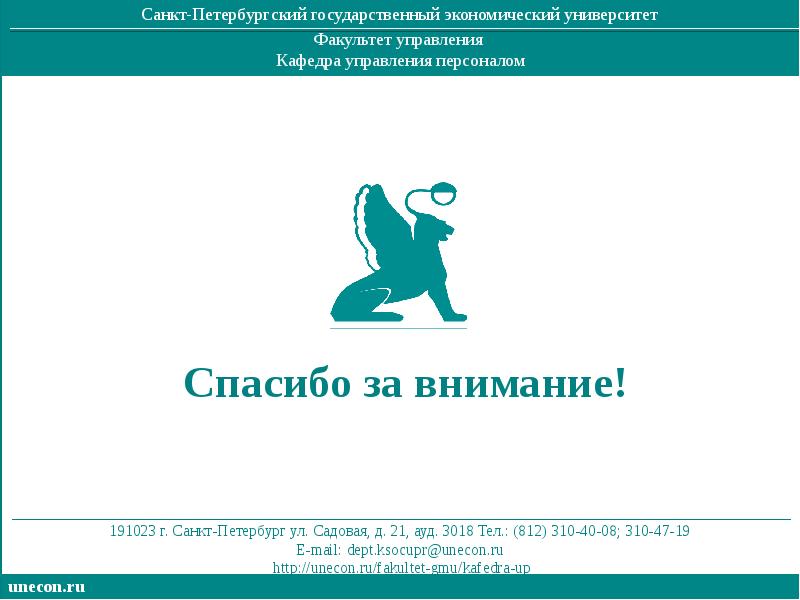 Санкт-Петербургский государственный экономический университет

Факультет управления
Кафедра управления персоналом

Спасибо за внимание!

191023 г. Санкт-Петербург ул. Садовая, д. 21, ауд. 3018 Тел.: (812) 310-40-08; 310-47-19
E-mail: dept.ksocupr@unecon.ru
http://unecon.ru/fakultet-gmu/kafedra-up

unecon.ru